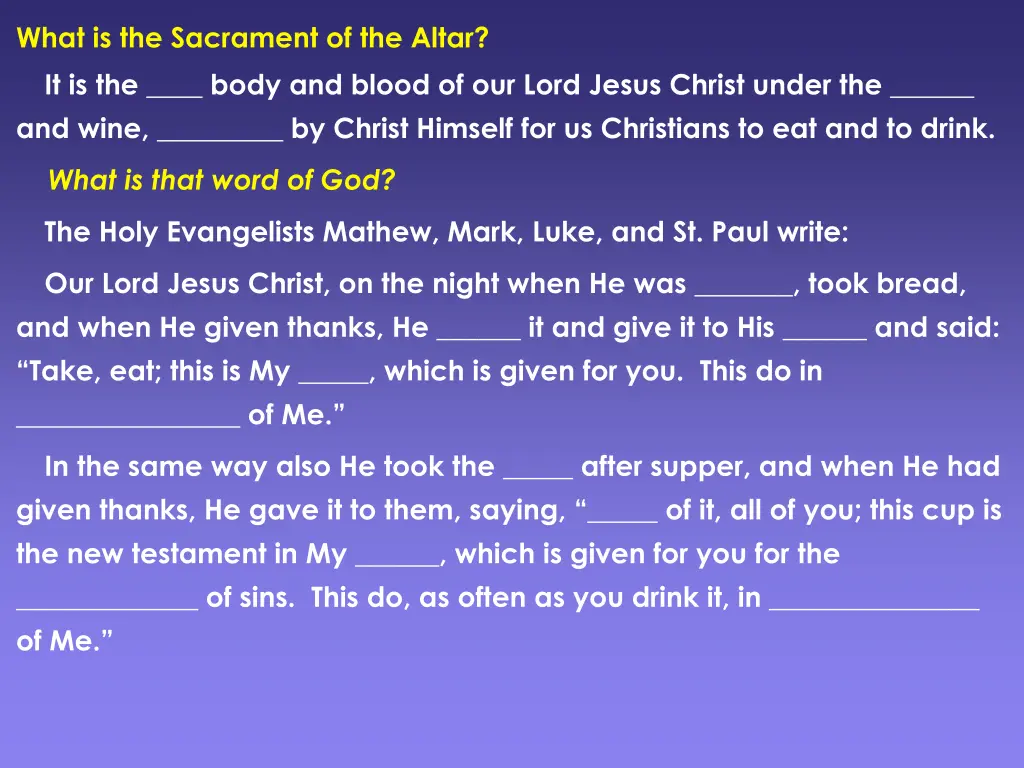 What is the Sacrament of the Altar?

It is the ____ body and blood of our Lord Jesus Christ under the ______ and wine, _________ by Christ Himself for us Christians to eat and to drink.

What is that word of God?

The Holy Evangelists Mathew, Mark, Luke, and St. Paul write:

Our Lord Jesus Christ, on the night when He was _______, took bread, and when He given thanks, He ______ it and give it to His ______ and said: “Take, eat; this is My _____, which is given for you. This do in ________________ of Me.”

In the same way also He took the _____ after supper, and when He had given thanks, He gave it to them, saying, “_____ of it, all of you; this cup is the new testament in My ______, which is given for you for the _____________ of sins. This do, as often as you drink it, in _______________ of Me.”